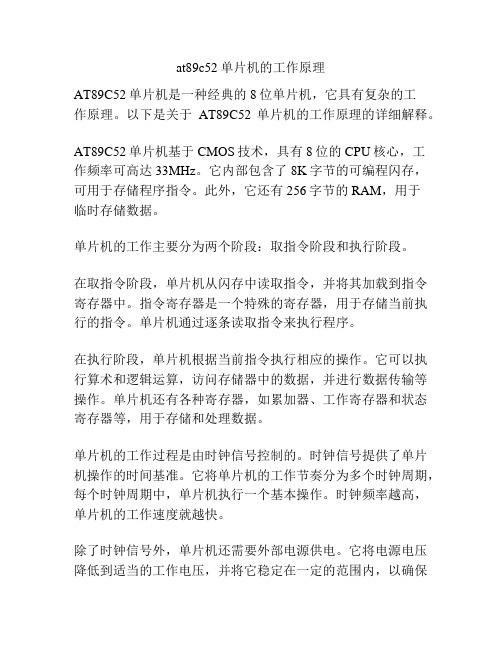 at89c52 单片机的工作原理

AT89C52 单片机是一种经典的 8 位单片机，它具有复杂的工作原理。以下是关于 AT89C52 单片机的工作原理的详细解释。

AT89C52 单片机基于 CMOS 技术，具有 8 位的 CPU 核心，工作频率可高达 33MHz。它内部包含了 8K 字节的可编程闪存，可用于存储程序指令。此外，它还有 256 字节的 RAM，用于临时存储数据。

单片机的工作主要分为两个阶段：取指令阶段和执行阶段。

在取指令阶段，单片机从闪存中读取指令，并将其加载到指令寄存器中。指令寄存器是一个特殊的寄存器，用于存储当前执行的指令。单片机通过逐条读取指令来执行程序。

在执行阶段，单片机根据当前指令执行相应的操作。它可以执行算术和逻辑运算，访问存储器中的数据，并进行数据传输等操作。单片机还有各种寄存器，如累加器、工作寄存器和状态寄存器等，用于存储和处理数据。

单片机的工作过程是由时钟信号控制的。时钟信号提供了单片机操作的时间基准。它将单片机的工作节奏分为多个时钟周期，每个时钟周期中，单片机执行一个基本操作。时钟频率越高，单片机的工作速度就越快。

除了时钟信号外，单片机还需要外部电源供电。它将电源电压降低到适当的工作电压，并将它稳定在一定的范围内，以确保